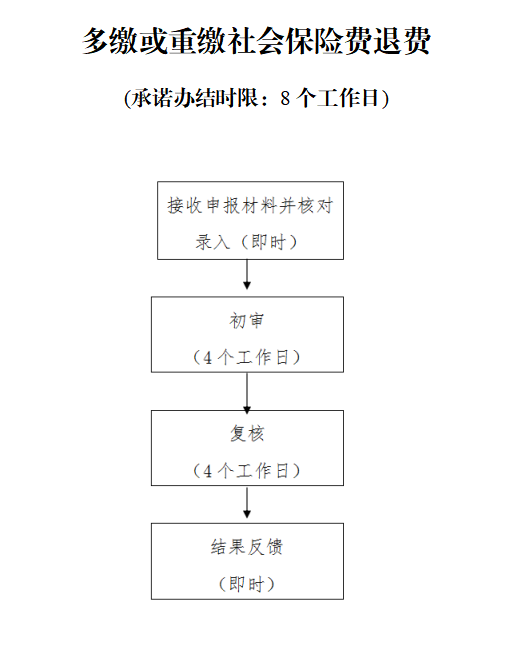 多缴或重缴社会保险费退费

(承诺办结时限：8 个工作日)

接收申报材料并核对录入（即时）

初审

（4 个工作日）

复核

（4 个工作日）

结果反馈

（即时）